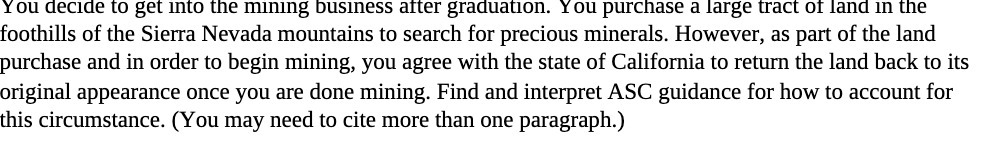 You decide to get into the mining business after graduation. You purchase a large tract of land in the foothills of the Sierra Nevada mountains to search for precious minerals. However, as part of the land purchase and in order to begin mining, you agree with the state of California to return the land back to its original appearance once you are done mining. Find and interpret ASC guidance for how to account for this circumstance. (You may need to cite more than one paragraph.)